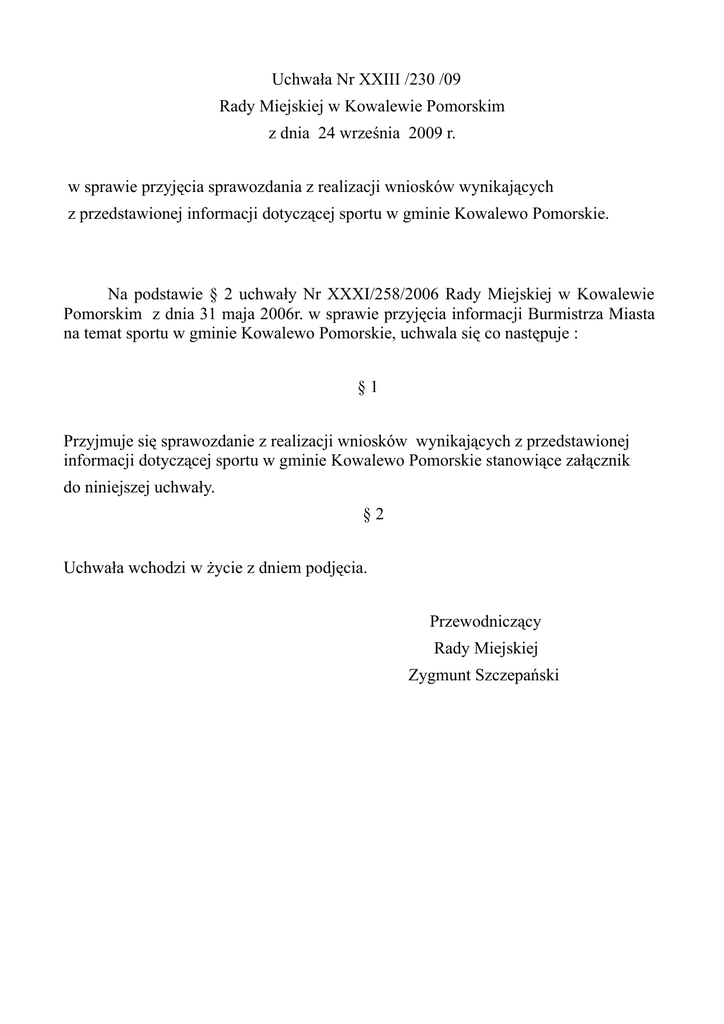 Uchwała Nr XXIII /230 /09
Rady Miejskiej w Kowalewie Pomorskim
z dnia 24 września 2009 r.

w sprawie przyjęcia sprawozdania z realizacji wniosków wynikających z przedstawionej informacji dotyczącej sportu w gminie Kowalewo Pomorskie.

Na podstawie § 2 uchwały Nr XXXI/258/2006 Rady Miejskiej w Kowalewie Pomorskim z dnia 31 maja 2006r. w sprawie przyjęcia informacji Burmistrza Miasta na temat sportu w gminie Kowalewo Pomorskie, uchwala się co następuje :

§ 1

Przyjmuje się sprawozdanie z realizacji wniosków wynikających z przedstawionej informacji dotyczącej sportu w gminie Kowalewo Pomorskie stanowiące załącznik do niniejszej uchwały.

§ 2

Uchwała wchodzi w życie z dniem podjęcia.

Przewodniczący
Rady Miejskiej
Zygmunt Szczepański